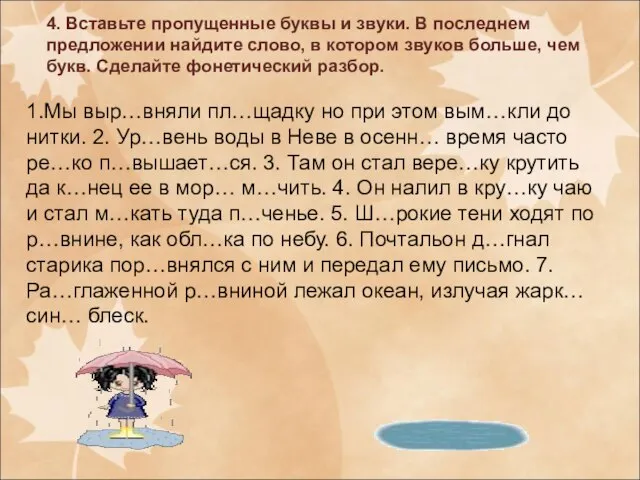 4. Вставьте пропущенные буквы и звуки. В последнем предложении найдите слово, в котором звуков больше, чем букв. Сделайте фонетический разбор.

1.Мы выр…вняли пл…щадку но при этом вым…кли до нитки. 2. Ур…вень воды в Неве в осенн… время часто ре…ко п…вышает…ся. 3. Там он стал вере…ку крутить да к…нец ее в мор… м…чить. 4. Он налил в кру…ку чаю и стал м…кать туда п…ченье. 5. Ш…рокие тени ходят по р…внине, как обл…ка по небу. 6. Почтальон д…гнал старика пор…внялся с ним и передал ему письмо. 7. Ра…глаженной р…вниной лежал океан, излучая жарк… син… блеск.